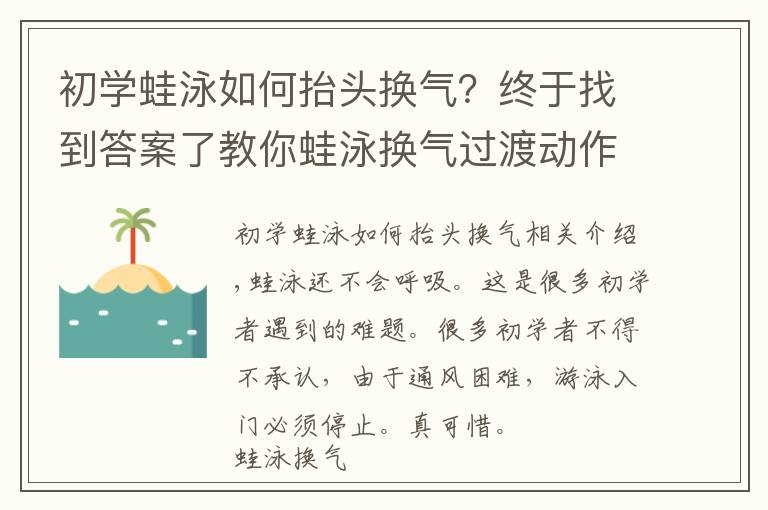 初学蛙泳如何抬头换气？终于找到答案了教你蛙泳换气过渡动作

初学蛙泳如何抬头换气相关介绍，蛙泳还不会呼吸。这是很多初学者遇到的难题。很多初学者不得不承认，由于通风困难，游泳入门必须停止。真可惜。
蛙泳换气